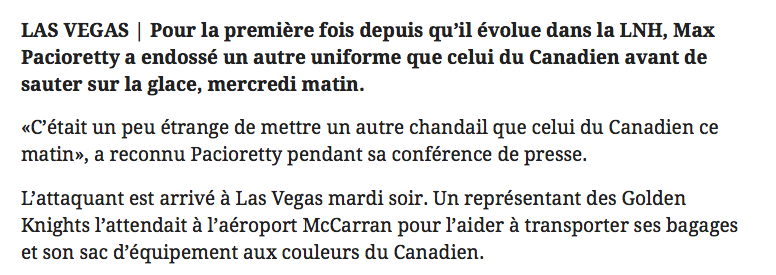 LAS VEGAS | Pour la première fois depuis qu'il évolue dans la LNH, Max Pacioretty a endossé un autre uniforme que celui du Canadien avant de sauter sur la glace, mercredi matin.

«C'était un peu étrange de mettre un autre chandail que celui du Canadien ce matin», a reconnu Pacioretty pendant sa conférence de presse.

L'attaquant est arrivé à Las Vegas mardi soir. Un représentant des Golden Knights l'attendait à l'aéroport McCarran pour l'aider à transporter ses bagages et son sac d'équipement aux couleurs du Canadien.